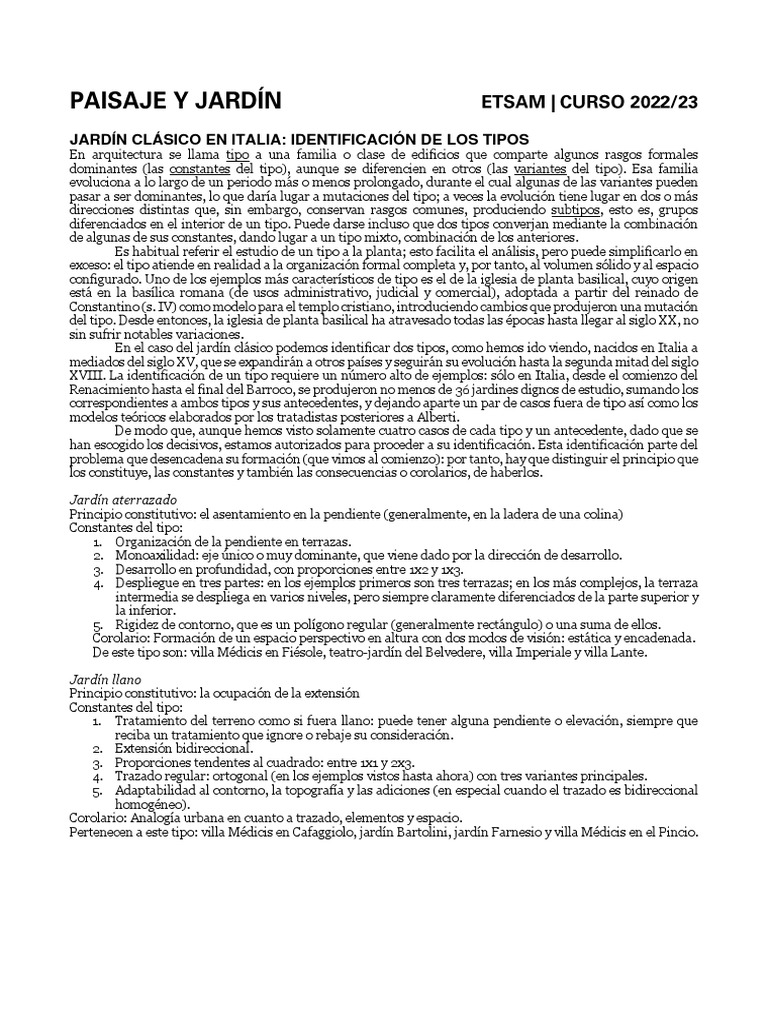 PAISAJE Y JARDÍN

ETSAM | CURSO 2022/23

JARDÍN CLÁSICO EN ITALIA: IDENTIFICACIÓN DE LOS TIPOS

En arquitectura se llama tipo a una familia o clase de edificios que comparte algunos rasgos formales dominantes (las constantes del tipo), aunque se diferencien en otros (las variantes del tipo). Esa familia evoluciona a lo largo de un periodo más o menos prolongado, durante el cual algunas de las variantes pueden pasar a ser dominantes, lo que daría lugar a mutaciones del tipo; a veces la evolución tiene lugar en dos o más direcciones distintas que, sin embargo, conservan rasgos comunes, produciendo subtipos, esto es, grupos diferenciados en el interior de un tipo. Puede darse incluso que dos tipos converjan mediante la combinación de algunas de sus constantes, dando lugar a un tipo mixto, combinación de los anteriores.

Es habitual referir el estudio de un tipo a la planta; esto facilita el análisis, pero puede simplificarlo en exceso: el tipo atiende en realidad a la organización formal completa y, por tanto, al volumen sólido y al espacio configurado. Uno de los ejemplos más característicos de tipo es el de la iglesia de planta basilical, cuyo origen está en la basílica romana (de usos administrativo, judicial y comercial), adoptada a partir del reinado de Constantino (s. IV) como modelo para el templo cristiano, introduciendo cambios que produjeron una mutación del tipo. Desde entonces, la iglesia de planta basilical ha atravesado todas las épocas hasta llegar al siglo XX, no sin sufrir notables variaciones.

En el caso del jardín clásico podemos identificar dos tipos, como hemos ido viendo, nacidos en Italia a mediados del siglo XV, que se expandirán a otros países y seguirán su evolución hasta la segunda mitad del siglo XVIII. La identificación de un tipo requiere un número alto de ejemplos: sólo en Italia, desde el comienzo del Renacimiento hasta el final del Barroco, se produjeron no menos de 36 jardines dignos de estudio, sumando los correspondientes a ambos tipos y sus antecedentes, y dejando aparte un par de casos fuera de tipo así como los modelos teóricos elaborados por los tratadistas posteriores a Alberti.

De modo que, aunque hemos visto solamente cuatro casos de cada tipo y un antecedente, dado que se han escogido los decisivos, estamos autorizados para proceder a su identificación. Esta identificación parte del problema que desencadena su formación (que vimos al comienzo): por tanto, hay que distinguir el principio que los constituye, las constantes y también las consecuencias o corolarios, de haberlos.

Jardín aterrazado
Principio constitutivo: el asentamiento en la pendiente (generalmente, en la ladera de una colina)
Constantes del tipo:
1. Organización de la pendiente en terrazas.
2. Monoaxilidad: eje único o muy dominante, que viene dado por la dirección de desarrollo.
3. Desarrollo en profundidad, con proporciones entre 1x2 y 1x3.
4. Despliegue en tres partes: en los ejemplos primeros son tres terrazas; en los más complejos, la terraza intermedia se despliega en varios niveles, pero siempre claramente diferenciados de la parte superior y la inferior.
5. Rigidez de contorno, que es un polígono regular (generalmente rectángulo) o una suma de ellos.
Corolario: Formación de un espacio perspectivo en altura con dos modos de visión: estática y encadenada.
De este tipo son: villa Médicis en Fiésole, teatro-jardín del Belvedere, villa Imperiale y villa Lante.

Jardín llano
Principio constitutivo: la ocupación de la extensión
Constantes del tipo:
1. Tratamiento del terreno como si fuera llano: puede tener alguna pendiente o elevación, siempre que reciba un tratamiento que ignore o rebaje su consideración.
2. Extensión bidireccional.
3. Proporciones tendentes al cuadrado: entre 1x1 y 2x3.
4. Trazado regular: ortogonal (en los ejemplos vistos hasta ahora) con tres variantes principales.
5. Adaptabilidad al contorno, la topografía y las adiciones (en especial cuando el trazado es bidireccional homogéneo).
Corolario: Analogía urbana en cuanto a trazado, elementos y espacio.
Pertenecen a este tipo: villa Médicis en Cafaggiolo, jardín Bartolini, jardín Farnesio y villa Médicis en el Pincio.